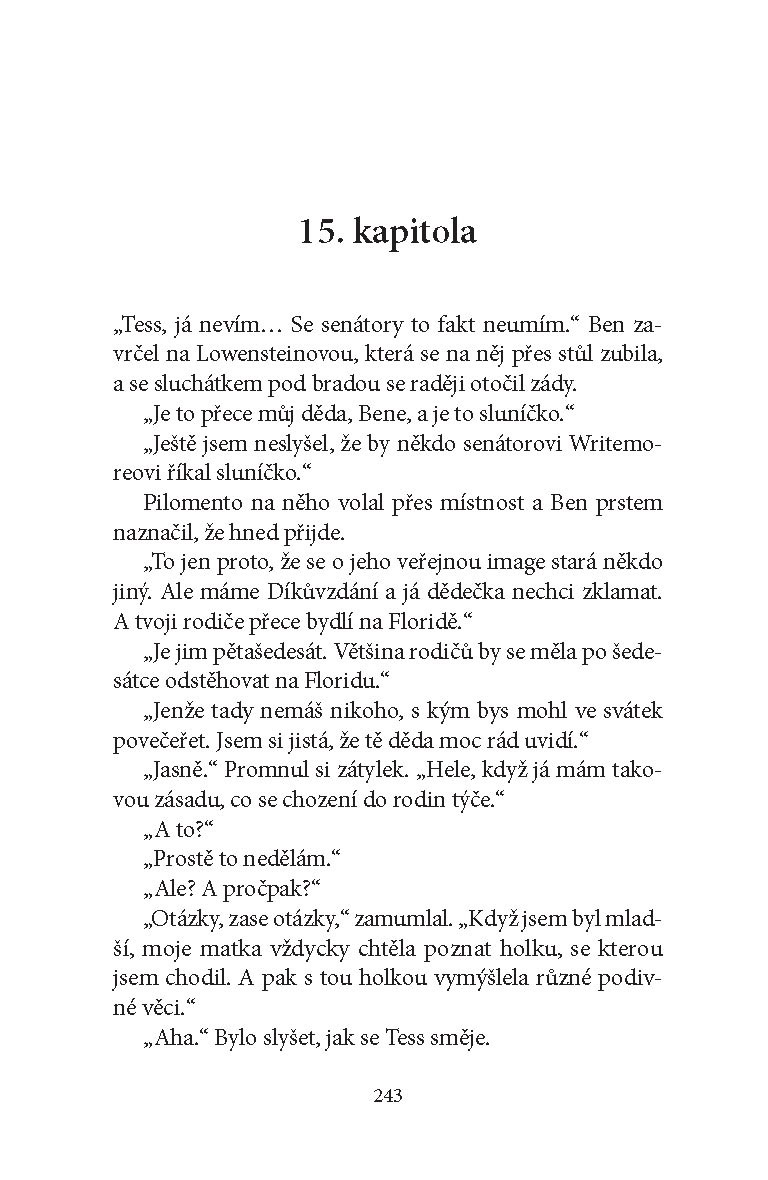 15. kapitola

„Tess, já nevím… Se senátory to fakt neumím.“ Ben zavrčel na Lowensteinovou, která se na něj přes stůl zubila, a se sluchátkem pod bradou se raději otočil zády.

„Je to přece můj děda, Bene, a je to sluníčko.“

„Ještě jsem neslyšel, že by někdo senátorovi Writemoreovi říkal sluníčko.“

Pilomento na něho volal přes místnost a Ben prstem naznačil, že hned přijde.

„To jen proto, že se o jeho veřejnou image stará někdo jiný. Ale máme Díkůvzdání a já dědečka nechci zklamat. A tvoji rodiče přece bydlí na Floridě.“

„Je jim pětašedesát. Většina rodičů by se měla po šedesátce odstěhovat na Floridu.“

„Jenže tady nemáš nikoho, s kým bys mohl ve svátek povečeřet. Jsem si jistá, že tě děda moc rád uvidí.“

„Jasně.“ Promnul si zátylek. „Hele, když já mám takovou zásadu, co se chození do rodin týče.“

„A to?“

„Prostě to nedělám.“

„Ale? A pročpak?“

„Otázky, zase otázky,“ zamumlal. „Když jsem byl mladší, moje matka vždycky chtěla poznat holku, se kterou jsem chodil. A pak s tou holkou vymýšlela různé podivné věci.“

„Aha.“ Bylo slyšet, jak se Tess směje.

243